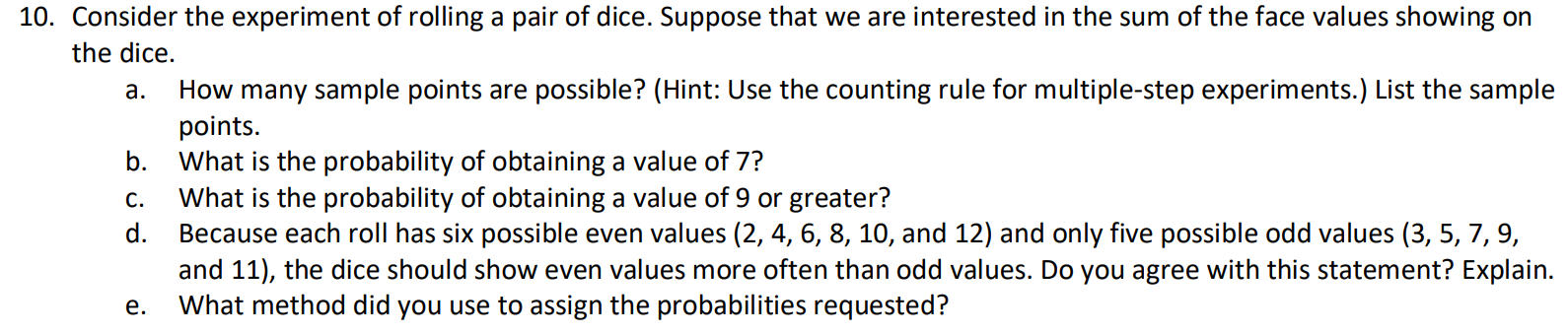 10. Consider the experiment of rolling a pair of dice. Suppose that we are interested in the sum of the face values showing on the dice.

a. How many sample points are possible? (Hint: Use the counting rule for multiple-step experiments.) List the sample points.

b. What is the probability of obtaining a value of 7?

c. What is the probability of obtaining a value of 9 or greater?

d. Because each roll has six possible even values (2, 4, 6, 8, 10, and 12) and only five possible odd values (3, 5, 7, 9, and 11), the dice should show even values more often than odd values. Do you agree with this statement? Explain.

e. What method did you use to assign the probabilities requested?